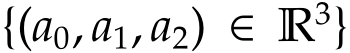 $\{(a_0, a_1, a_2) \in \mathbb{R}^3\}$